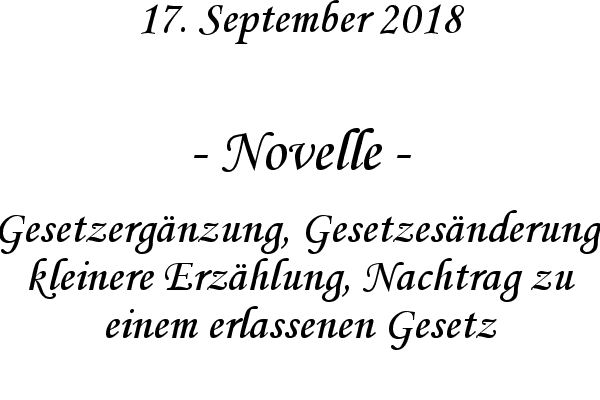 17. September 2018

- Novelle -

Gesetzergänzung, Gesetzesänderung kleinere Erzählung, Nachtrag zu einem erlassenen Gesetz